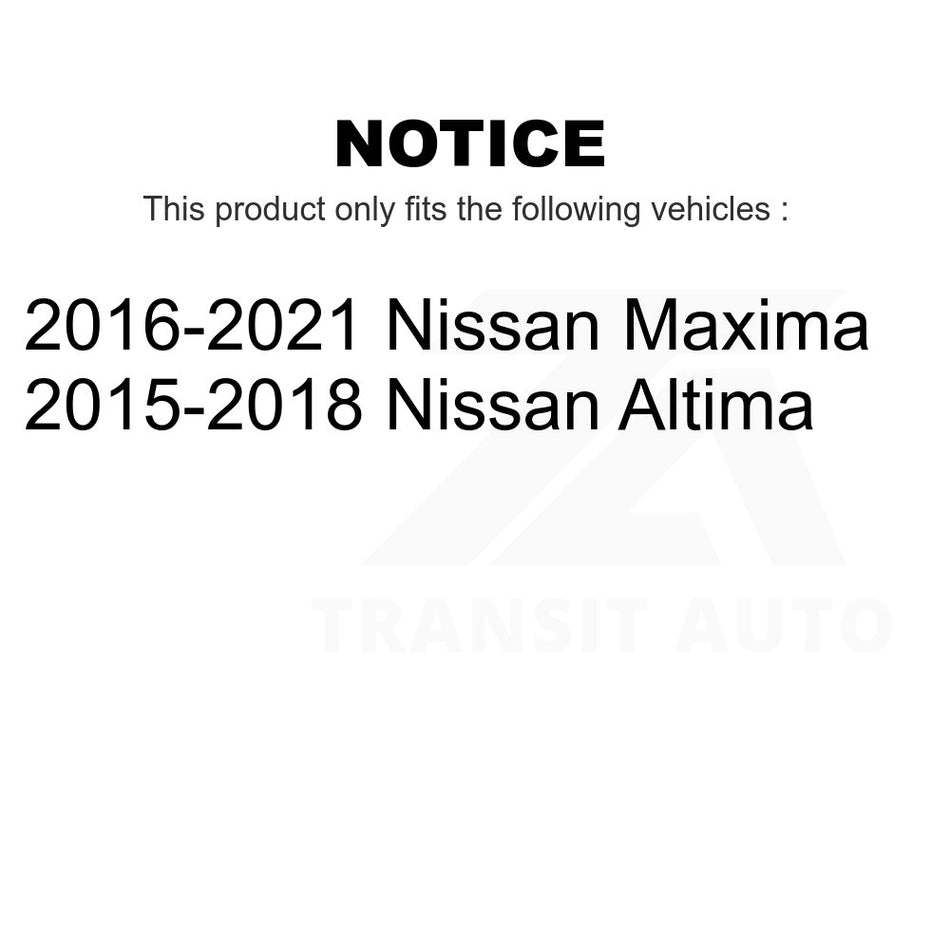 NOTICE

This product only fits the following vehicles :

2016-2021 Nissan Maxima
2015-2018 Nissan Altima

TRANSIT AUTO